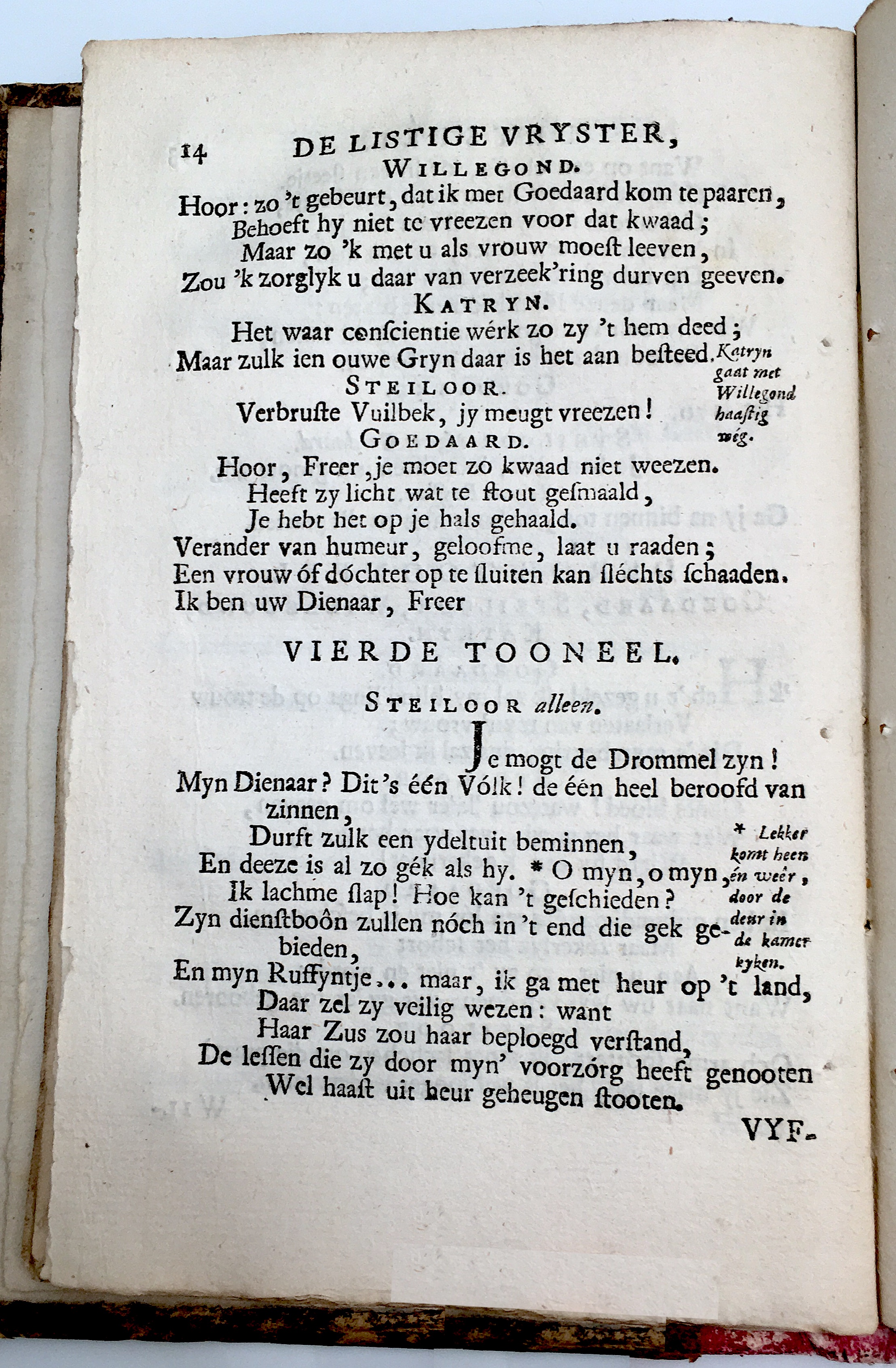 14 DE LISTIGE VRYSTER,

WILLEGOND.

Hoor: zo 't gebeurt, dat ik met Goedaard kom te paaren, Behoeft hy niet te vreezen voor dat kwaad; Maar zo 'k met u als vrouw moest leeven, Zou 'k zorglyk u daar van verzeek'ring durven geeven.

KATRYN.

Het waar conscientie wérk zo zy 't hem deed; Maar zulk ien ouwe Gryn daar is het aan besteed.

Katryn gaat met Willegond haastig wég.

STEILOOR.

Verbruste Vuilbek, jy meugt vreezen!

GOEDAARD.

Hoor, Freer, je moet zo kwaad niet weezen. Heeft zy licht wat te stout gesmaald, Je hebt het op je hals gehaald. Verander van humeur, geloofme, laat u raaden; Een vrouw óf dóchter op te sluiten kan sléchts schaaden. Ik ben uw Dienaar, Freer

VIERDE TOONEEL.

STEILOOR alleen.

Je mogt de Drommel zyn! Myn Dienaar? Dit's één Vólk! de één heel beroofd van zinnen, Durft zulk een ydeltuit beminnen, En deeze is al zo gék als hy. * O myn, o myn, Ik lachme slap! Hoe kan 't geschieden? Zyn dienstboôn zullen nóch in 't end die gek gebieden, En myn Ruffyntje... maar, ik ga met heur op 't land, Daar zel zy veilig wezen: want Haar Zus zou haar beploegd verstand, De lessen die zy door myn' voorzórg heeft genooten Wel haast uit heur geheugen stooten.

* Lekker komt heen én weêr, door de deur in de kamer kyken.

VYF-